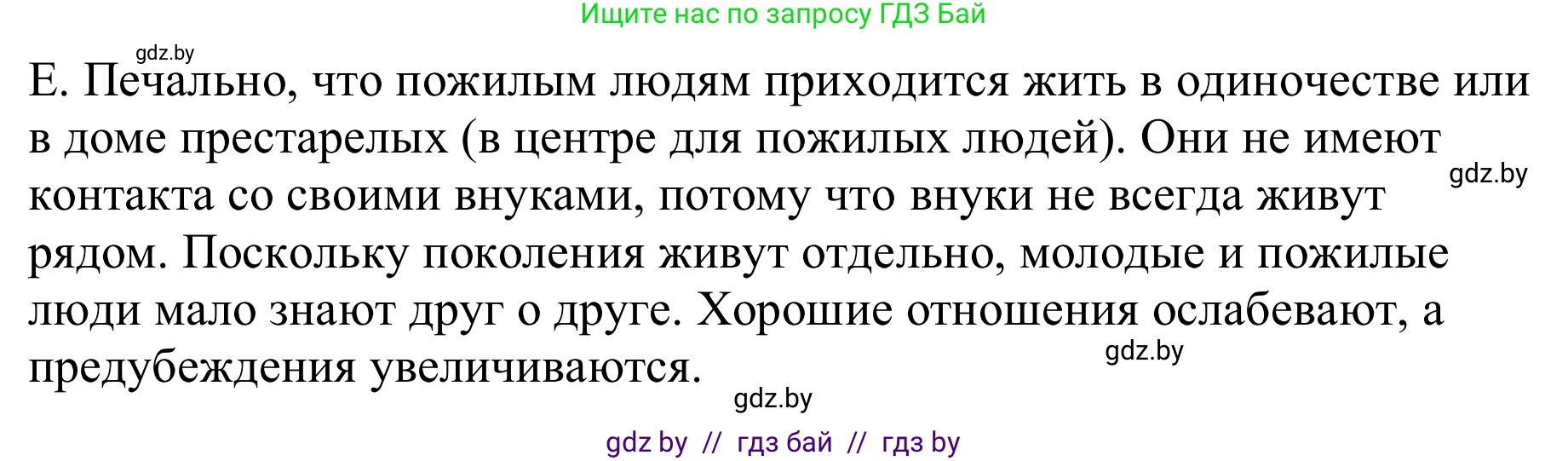 Ищите нас по запросу ГДЗ Бай

gdz.by

Е. Печально, что пожилым людям приходится жить в одиночестве или в доме престарелых (в центре для пожилых людей). Они не имеют контакта со своими внуками, потому что внуки не всегда живут рядом. Поскольку поколения живут отдельно, молодые и пожилые люди мало знают друг о друге. Хорошие отношения ослабевают, а предубеждения увеличиваются.

gdz.by

gdz.by

gdz.by

gdz by // гдз бай // гдз by